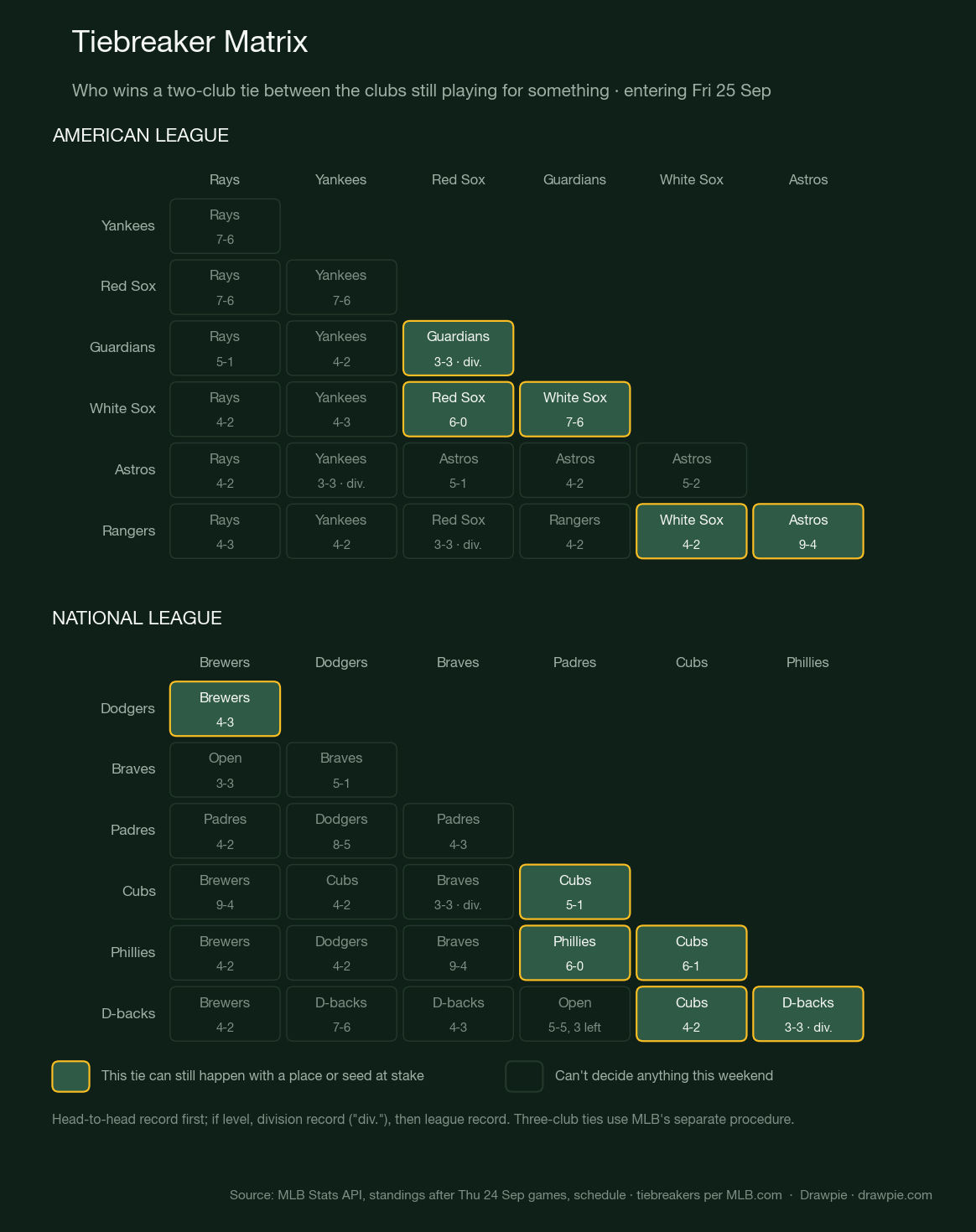 Tiebreaker Matrix

Who wins a two-club tie between the clubs still playing for something · entering Fri 25 Sep

AMERICAN LEAGUE

| | Rays | Yankees | Red Sox | Guardians | White Sox | Astros |
|---|---|---|---|---|---|---|
| Yankees | Rays 7-6 | | | | | |
| Red Sox | Rays 7-6 | Yankees 7-6 | | | | |
| Guardians | Rays 5-1 | Yankees 4-2 | Guardians 3-3 · div. | | | |
| White Sox | Rays 4-2 | Yankees 4-3 | Red Sox 6-0 | White Sox 7-6 | | |
| Astros | Rays 4-2 | Yankees 3-3 · div. | Astros 5-1 | Astros 4-2 | Astros 5-2 | |
| Rangers | Rays 4-3 | Yankees 4-2 | Red Sox 3-3 · div. | Rangers 4-2 | White Sox 4-2 | Astros 9-4 |

NATIONAL LEAGUE

| | Brewers | Dodgers | Braves | Padres | Cubs | Phillies |
|---|---|---|---|---|---|---|
| Dodgers | Brewers 4-3 | | | | | |
| Braves | Open 3-3 | Braves 5-1 | | | | |
| Padres | Padres 4-2 | Dodgers 8-5 | Padres 4-3 | | | |
| Cubs | Brewers 9-4 | Cubs 4-2 | Braves 3-3 · div. | Cubs 5-1 | | |
| Phillies | Brewers 4-2 | Dodgers 4-2 | Braves 9-4 | Phillies 6-0 | Cubs 6-1 | |
| D-backs | Brewers 4-2 | D-backs 7-6 | D-backs 4-3 | Open 5-5, 3 left | Cubs 4-2 | D-backs 3-3 · div. |

This tie can still happen with a place or seed at stake

Can't decide anything this weekend

Head-to-head record first; if level, division record ("div."), then league record. Three-club ties use MLB's separate procedure.

Source: MLB Stats API, standings after Thu 24 Sep games, schedule · tiebreakers per MLB.com · Drawpie · drawpie.com